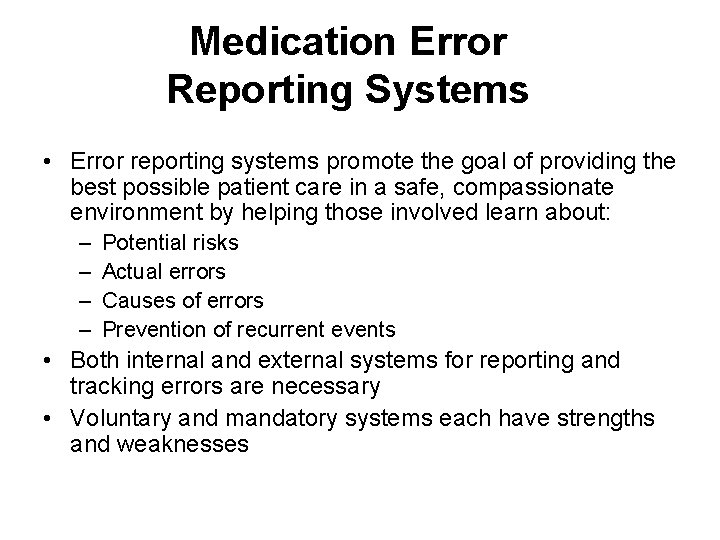 Medication Error Reporting Systems

• Error reporting systems promote the goal of providing the best possible patient care in a safe, compassionate environment by helping those involved learn about:
– Potential risks
– Actual errors
– Causes of errors
– Prevention of recurrent events
• Both internal and external systems for reporting and tracking errors are necessary
• Voluntary and mandatory systems each have strengths and weaknesses